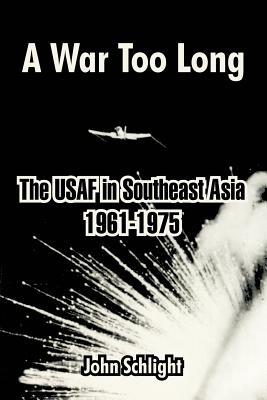 A War Too Long

The USAF in Southeast Asia
1961-1975

John Schlight